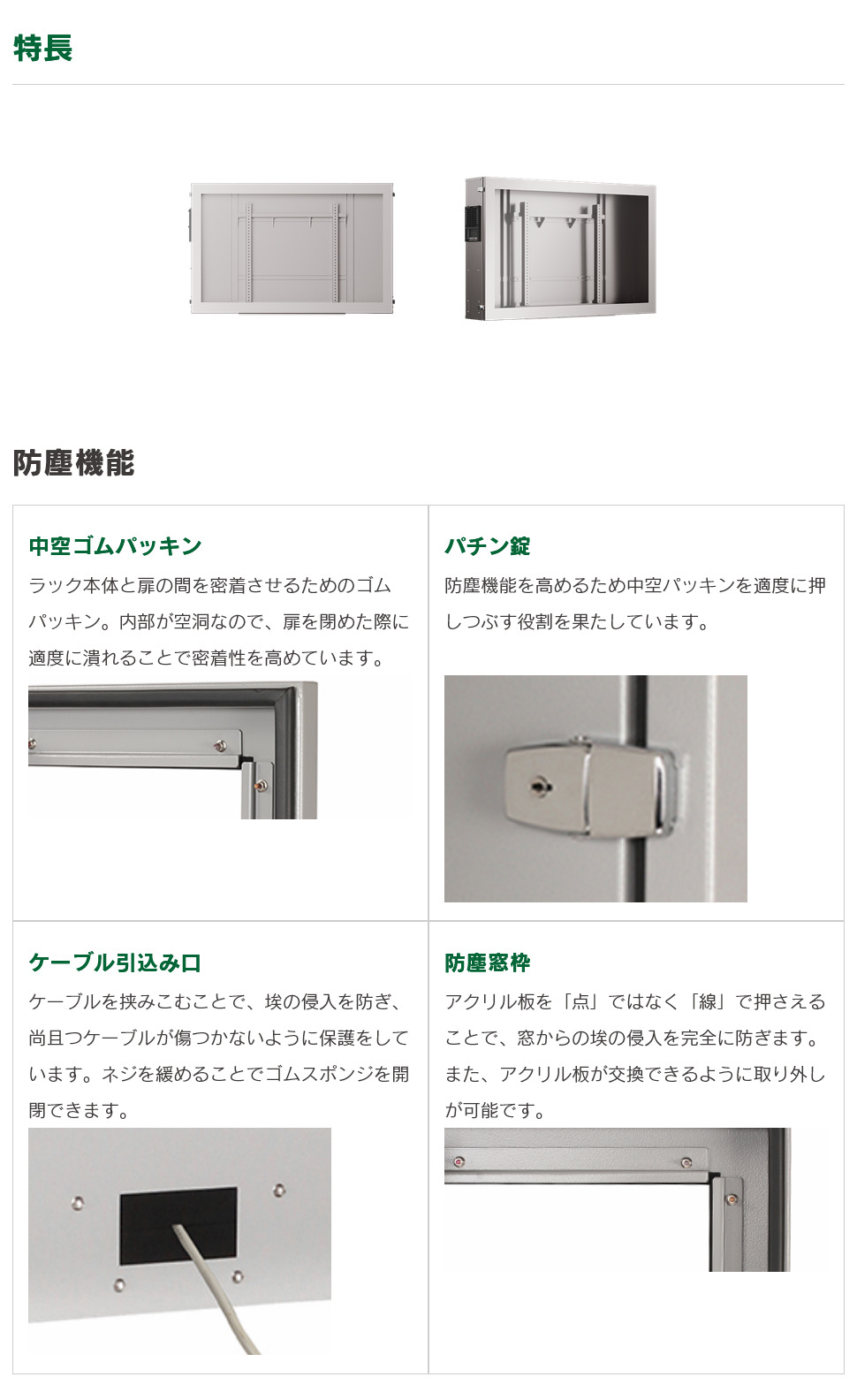 特長

防塵機能

中空ゴムパッキン

ラック本体と扉の間を密着させるためのゴムパッキン。内部が空洞なので、扉を閉めた際に適度に潰れることで密着性を高めています。

パチン錠

防塵機能を高めるため中空パッキンを適度に押しつぶす役割を果たしています。

ケーブル引込み口

ケーブルを挟みこむことで、埃の侵入を防ぎ、尚且つケーブルが傷つかないように保護をしています。ネジを緩めることでゴムスポンジを開閉できます。

防塵窓枠

アクリル板を「点」ではなく「線」で押さえることで、窓からの埃の侵入を完全に防ぎます。また、アクリル板が交換できるように取り外しが可能です。